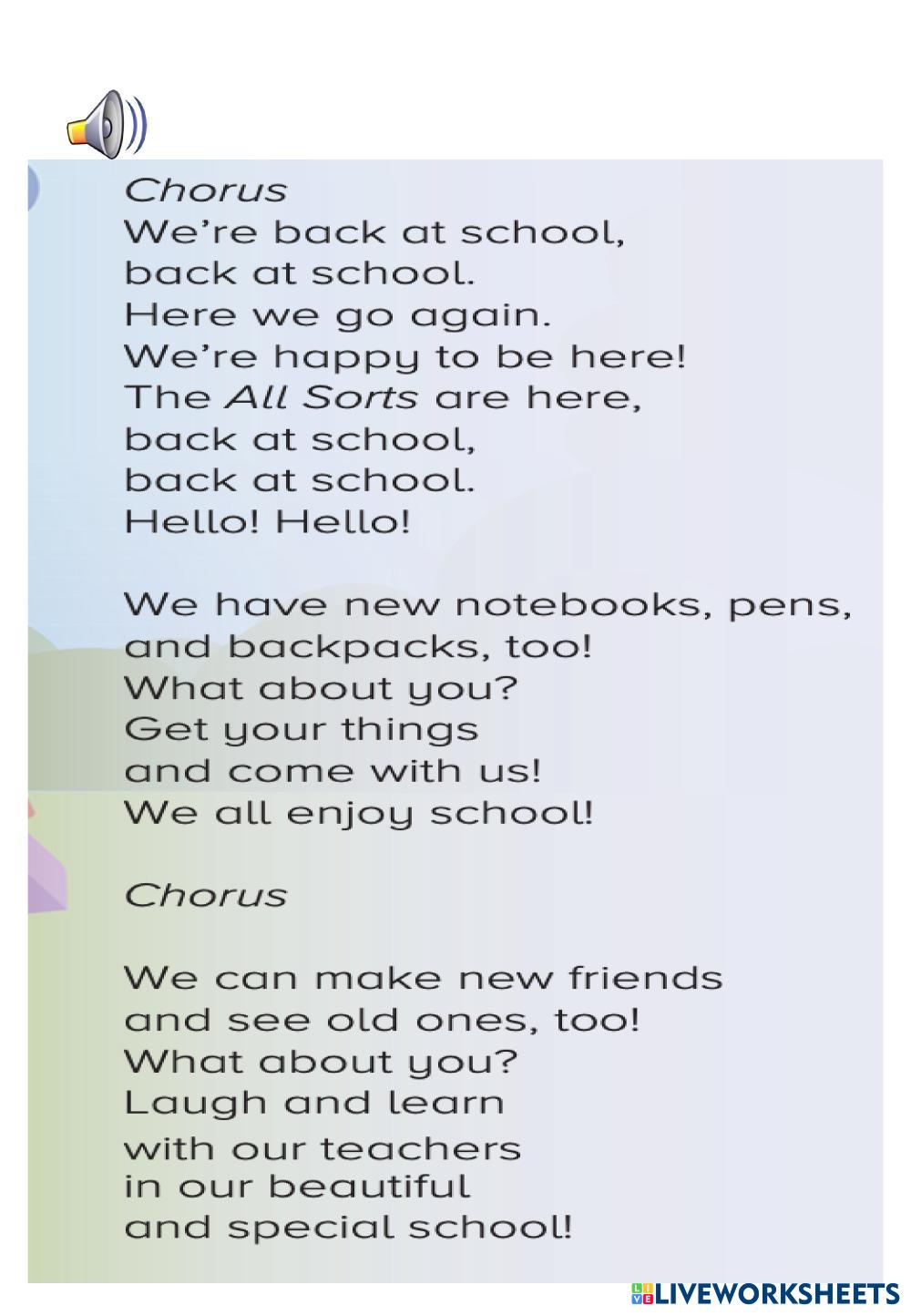 Chorus
We're back at school,
back at school.
Here we go again.
We're happy to be here!
The All Sorts are here,
back at school,
back at school.
Hello! Hello!

We have new notebooks, pens,
and backpacks, too!
What about you?
Get your things
and come with us!
We all enjoy school!

Chorus

We can make new friends
and see old ones, too!
What about you?
Laugh and learn
with our teachers
in our beautiful
and special school!

LIVEWORKSHEETS